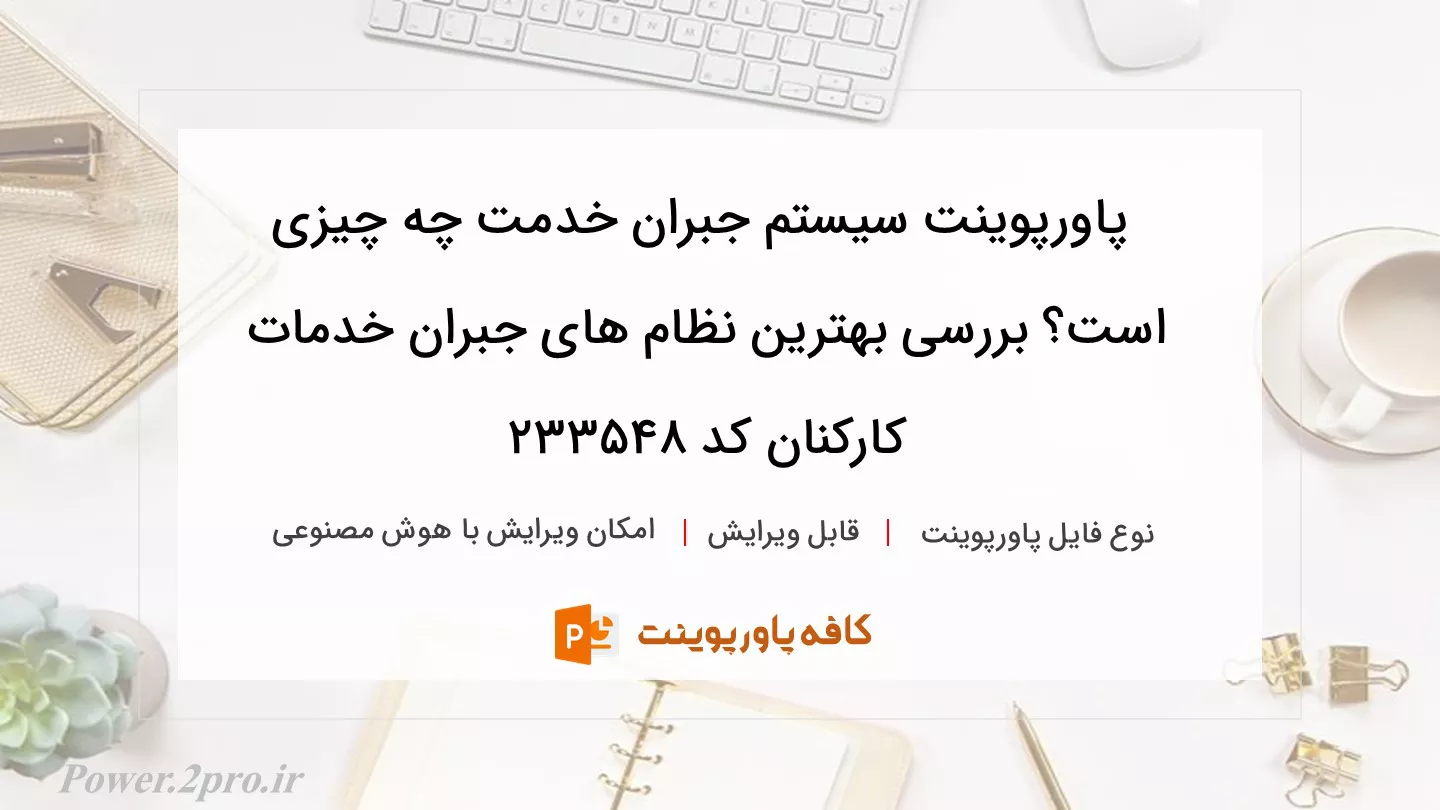 پاورپوینت سیستم جبران خدمت چه چیزی است؟ بررسی بهترین نظام های جبران خدمات کارکنان کد ۲۳۳۵۴۸

نوع فایل پاورپوینت | قابل ویرایش | امکان ویرایش با هوش مصنوعی

کافه پاورپوینت

Power.2pro.ir